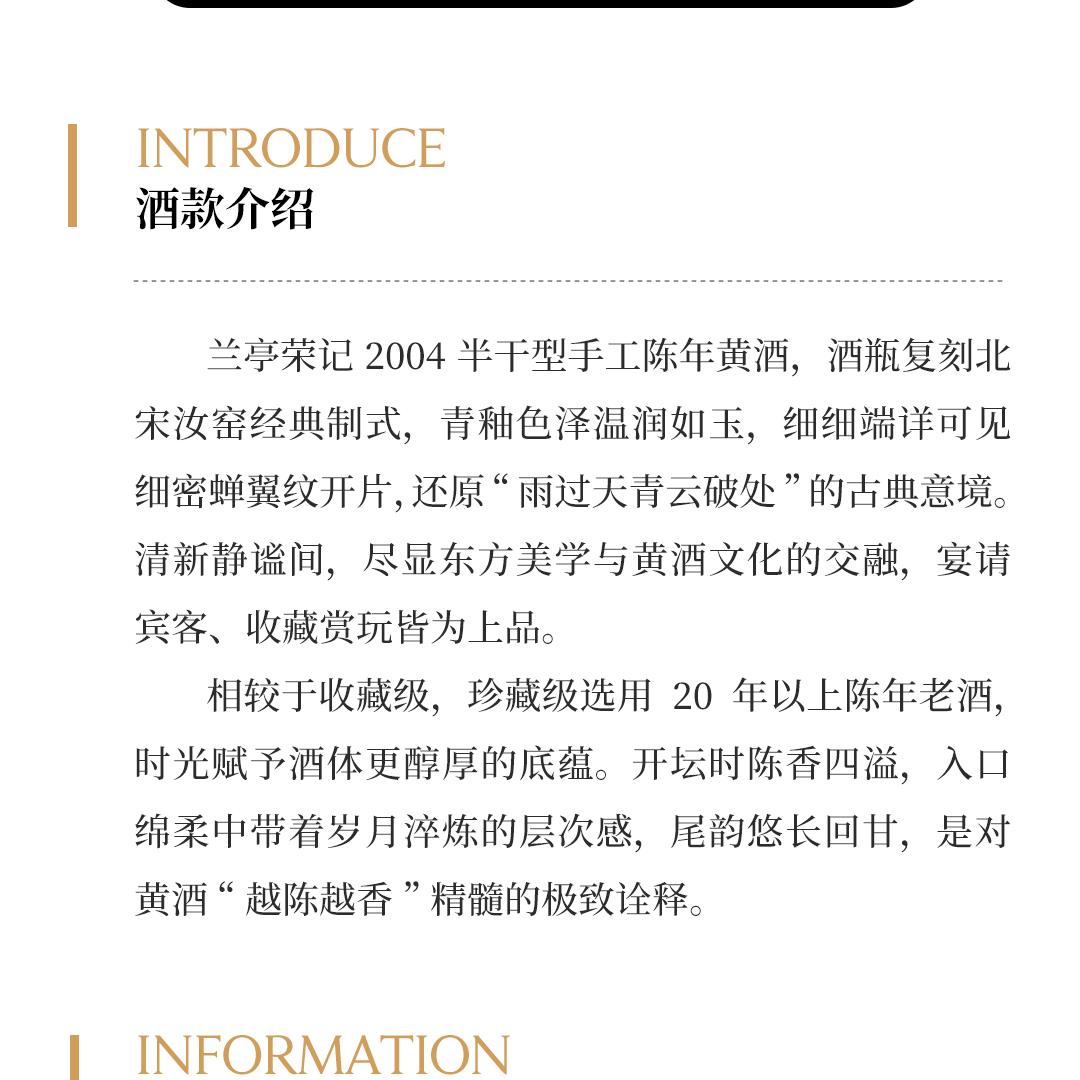 INTRODUCE
酒款介绍

兰亭荣记 2004 半干型手工陈年黄酒，酒瓶复刻北宋汝窑经典制式，青釉色泽温润如玉，细细端详可见细密蝉翼纹开片，还原“雨过天青云破处”的古典意境。清新静谧间，尽显东方美学与黄酒文化的交融，宴请宾客、收藏赏玩皆为上品。

相较于收藏级，珍藏级选用 20 年以上陈年老酒，时光赋予酒体更醇厚的底蕴。开坛时陈香四溢，入口绵柔中带着岁月淬炼的层次感，尾韵悠长回甘，是对黄酒“越陈越香”精髓的极致诠释。

INFORMATION